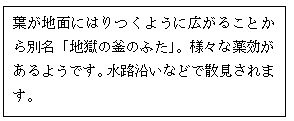 葉が地面にはりつくように広がることから別名「地獄の釜のふた」。様々な薬効があるようです。水路沿いなどで散見されます。